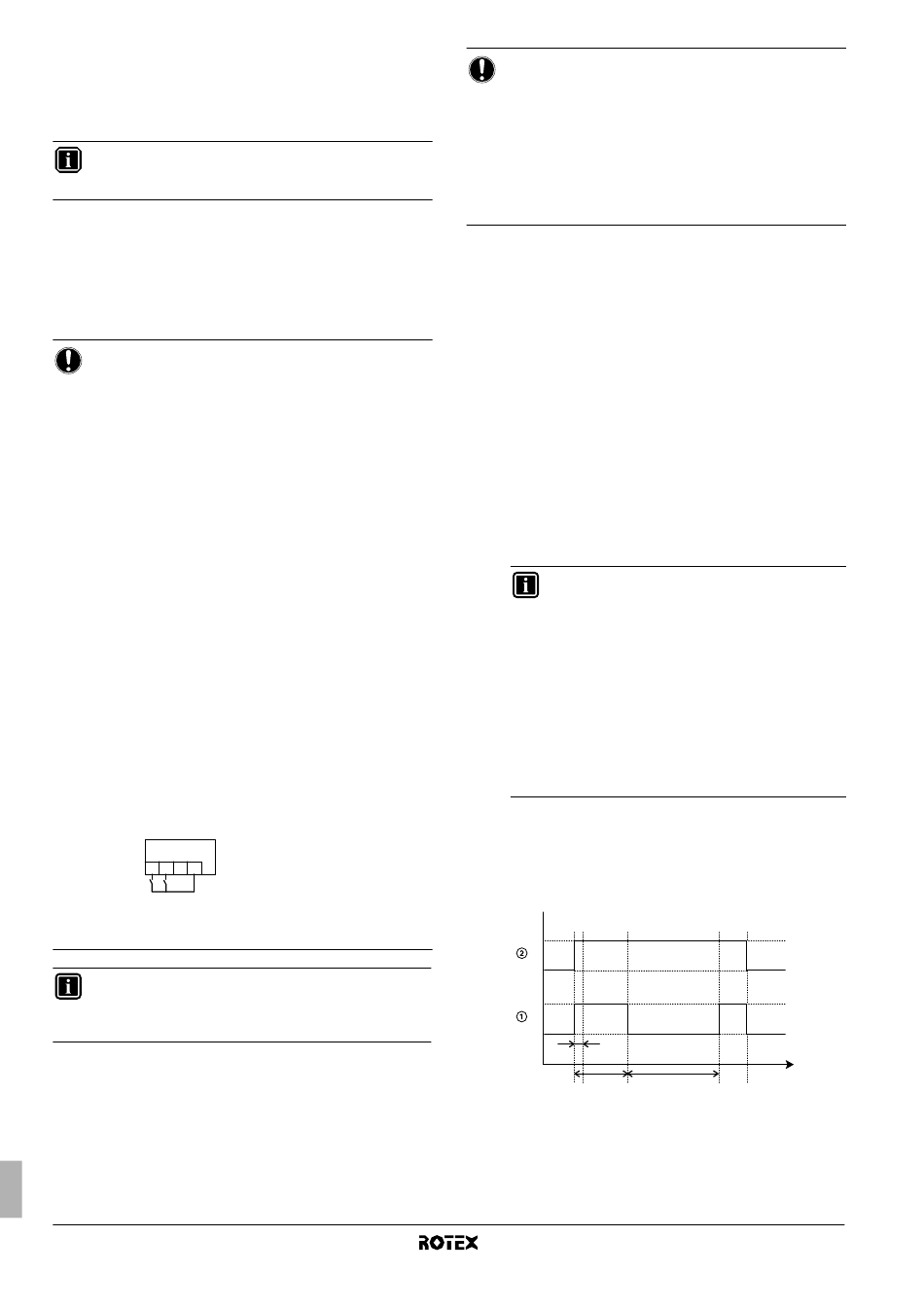 ②

①

ROTEX